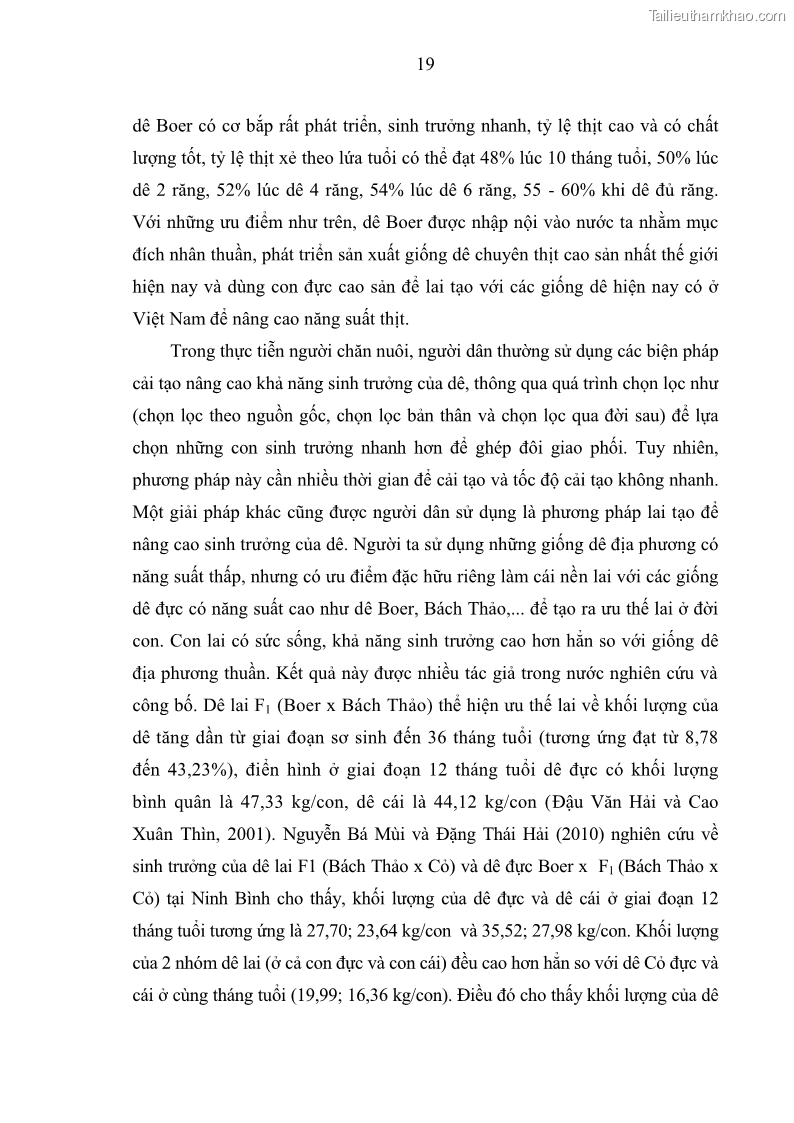 Tailieuthamkhao.com

19

dê Boer có cơ bắp rất phát triển, sinh trưởng nhanh, tỷ lệ thịt cao và có chất lượng tốt, tỷ lệ thịt xẻ theo lứa tuổi có thể đạt 48% lúc 10 tháng tuổi, 50% lúc dê 2 răng, 52% lúc dê 4 răng, 54% lúc dê 6 răng, 55 - 60% khi dê đủ răng. Với những ưu điểm như trên, dê Boer được nhập nội vào nước ta nhằm mục đích nhân thuần, phát triển sản xuất giống dê chuyên thịt cao sản nhất thế giới hiện nay và dùng con đực cao sản để lai tạo với các giống dê hiện nay có ở Việt Nam để nâng cao năng suất thịt.

Trong thực tiễn người chăn nuôi, người dân thường sử dụng các biện pháp cải tạo nâng cao khả năng sinh trưởng của dê, thông qua quá trình chọn lọc như (chọn lọc theo nguồn gốc, chọn lọc bản thân và chọn lọc qua đời sau) để lựa chọn những con sinh trưởng nhanh hơn để ghép đôi giao phối. Tuy nhiên, phương pháp này cần nhiều thời gian để cải tạo và tốc độ cải tạo không nhanh. Một giải pháp khác cũng được người dân sử dụng là phương pháp lai tạo để nâng cao sinh trưởng của dê. Người ta sử dụng những giống dê địa phương có năng suất thấp, nhưng có ưu điểm đặc hữu riêng làm cái nền lai với các giống dê đực có năng suất cao như dê Boer, Bách Thảo,... để tạo ra ưu thế lai ở đời con. Con lai có sức sống, khả năng sinh trưởng cao hơn hẳn so với giống dê địa phương thuần. Kết quả này được nhiều tác giả trong nước nghiên cứu và công bố. Dê lai $F_1$ (Boer x Bách Thảo) thể hiện ưu thế lai về khối lượng của dê tăng dần từ giai đoạn sơ sinh đến 36 tháng tuổi (tương ứng đạt từ 8,78 đến 43,23%), điển hình ở giai đoạn 12 tháng tuổi dê đực có khối lượng bình quân là 47,33 kg/con, dê cái là 44,12 kg/con (Đậu Văn Hải và Cao Xuân Thìn, 2001). Nguyễn Bá Mùi và Đặng Thái Hải (2010) nghiên cứu về sinh trưởng của dê lai F1 (Bách Thảo x Cỏ) và dê đực Boer x $F_1$ (Bách Thảo x Cỏ) tại Ninh Bình cho thấy, khối lượng của dê đực và dê cái ở giai đoạn 12 tháng tuổi tương ứng là 27,70; 23,64 kg/con và 35,52; 27,98 kg/con. Khối lượng của 2 nhóm dê lai (ở cả con đực và con cái) đều cao hơn hẳn so với dê Cỏ đực và cái ở cùng tháng tuổi (19,99; 16,36 kg/con). Điều đó cho thấy khối lượng của dê